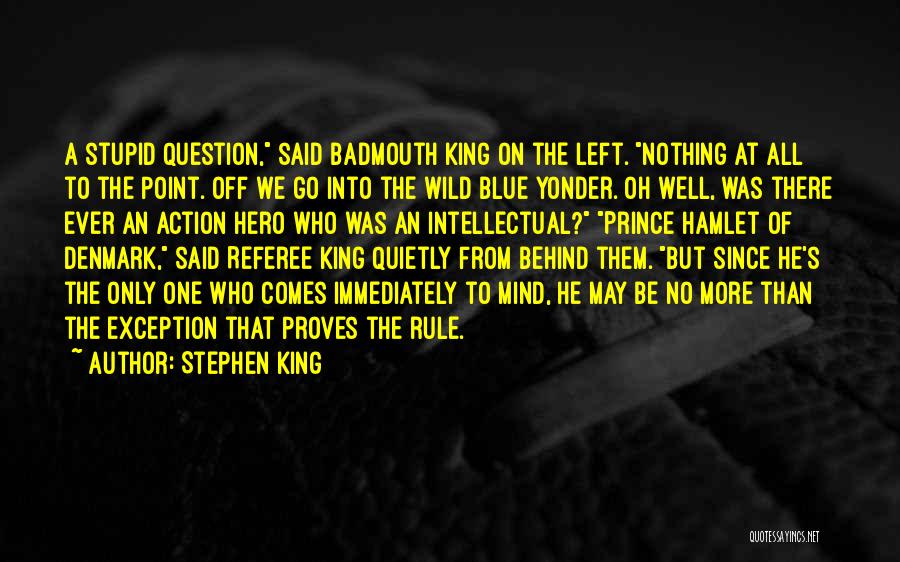 A STUPID QUESTION," SAID BADMOUTH KING ON THE LEFT. "NOTHING AT ALL TO THE POINT. OFF WE GO INTO THE WILD BLUE YONDER. OH WELL, WAS THERE EVER AN ACTION HERO WHO WAS AN INTELLECTUAL?" "PRINCE HAMLET OF DENMARK," SAID REFEREE KING QUIETLY FROM BEHIND THEM. "BUT SINCE HE'S THE ONLY ONE WHO COMES IMMEDIATELY TO MIND, HE MAY BE NO MORE THAN THE EXCEPTION THAT PROVES THE RULE.

~ AUTHOR: STEPHEN KING

QUOTESSAYINGS.NET